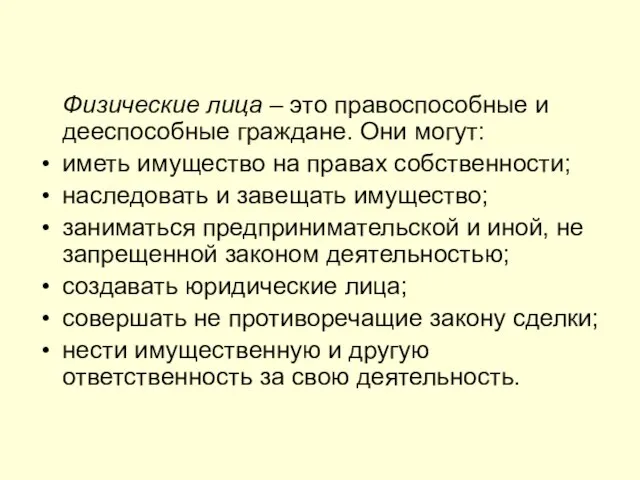 Физические лица – это правоспособные и дееспособные граждане. Они могут:

• иметь имущество на правах собственности;
• наследовать и завещать имущество;
• заниматься предпринимательской и иной, не запрещенной законом деятельностью;
• создавать юридические лица;
• совершать не противоречащие закону сделки;
• нести имущественную и другую ответственность за свою деятельность.